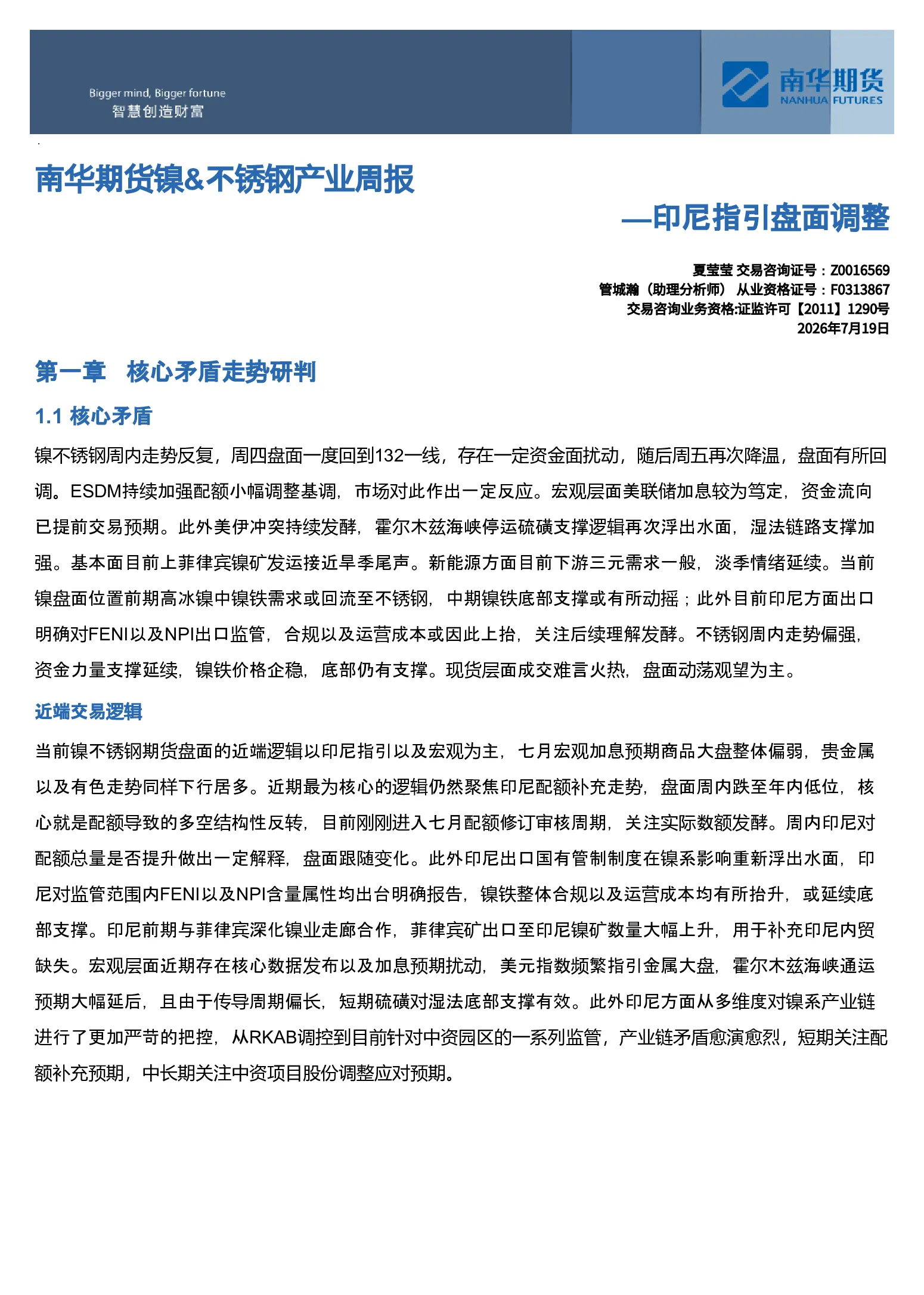 Bigger mind, Bigger fortune
智慧创造财富

南华期货
NANHUA FUTURES

南华期货镍&不锈钢产业周报

—印尼指引盘面调整

夏莹莹 交易咨询证号：Z0016569
管城瀚（助理分析师） 从业资格证号：F0313867
交易咨询业务资格:证监许可【2011】1290号
2026年7月19日

第一章 核心矛盾走势研判

1.1 核心矛盾

镍不锈钢周内走势反复，周四盘面一度回到132一线，存在一定资金面扰动，随后周五再次降温，盘面有所回调。ESDM持续加强配额小幅调整基调，市场对此作出一定反应。宏观层面美联储加息较为笃定，资金流向已提前交易预期。此外美伊冲突持续发酵，霍尔木兹海峡停运硫磺支撑逻辑再次浮出水面，湿法链路支撑加强。基本面目前上菲律宾镍矿发运接近旱季尾声。新能源方面目前下游三元需求一般，淡季情绪延续。当前镍盘面位置前期高冰镍中镍铁需求或回流至不锈钢，中期镍铁底部支撑或有所动摇；此外目前印尼方面出口明确对FENI以及NPI出口监管，合规以及运营成本或因此上抬，关注后续理解发酵。不锈钢周内走势偏强，资金力量支撑延续，镍铁价格企稳，底部仍有支撑。现货层面成交难言火热，盘面动荡观望为主。

近端交易逻辑

当前镍不锈钢期货盘面的近端逻辑以印尼指引以及宏观为主，七月宏观加息预期商品大盘整体偏弱，贵金属以及有色走势同样下行居多。近期最为核心的逻辑仍然聚焦印尼配额补充走势，盘面周内跌至年内低位，核心就是配额导致的多空结构性反转，目前刚刚进入七月配额修订审核周期，关注实际数额发酵。周内印尼对配额总量是否提升做出一定解释，盘面跟随变化。此外印尼出口国有管制制度在镍系影响重新浮出水面，印尼对监管范围内FENI以及NPI含量属性均出台明确报告，镍铁整体合规以及运营成本均有所抬升，或延续底部支撑。印尼前期与菲律宾深化镍业走廊合作，菲律宾矿出口至印尼镍矿数量大幅上升，用于补充印尼内贸缺失。宏观层面近期存在核心数据发布以及加息预期扰动，美元指数频繁指引金属大盘，霍尔木兹海峡通运预期大幅延后，且由于传导周期偏长，短期硫磺对湿法底部支撑有效。此外印尼方面从多维度对镍系产业链进行了更加严苛的把控，从RKAB调控到目前针对中资园区的一系列监管，产业链矛盾愈演愈烈，短期关注配额补充预期，中长期关注中资项目股份调整应对预期。